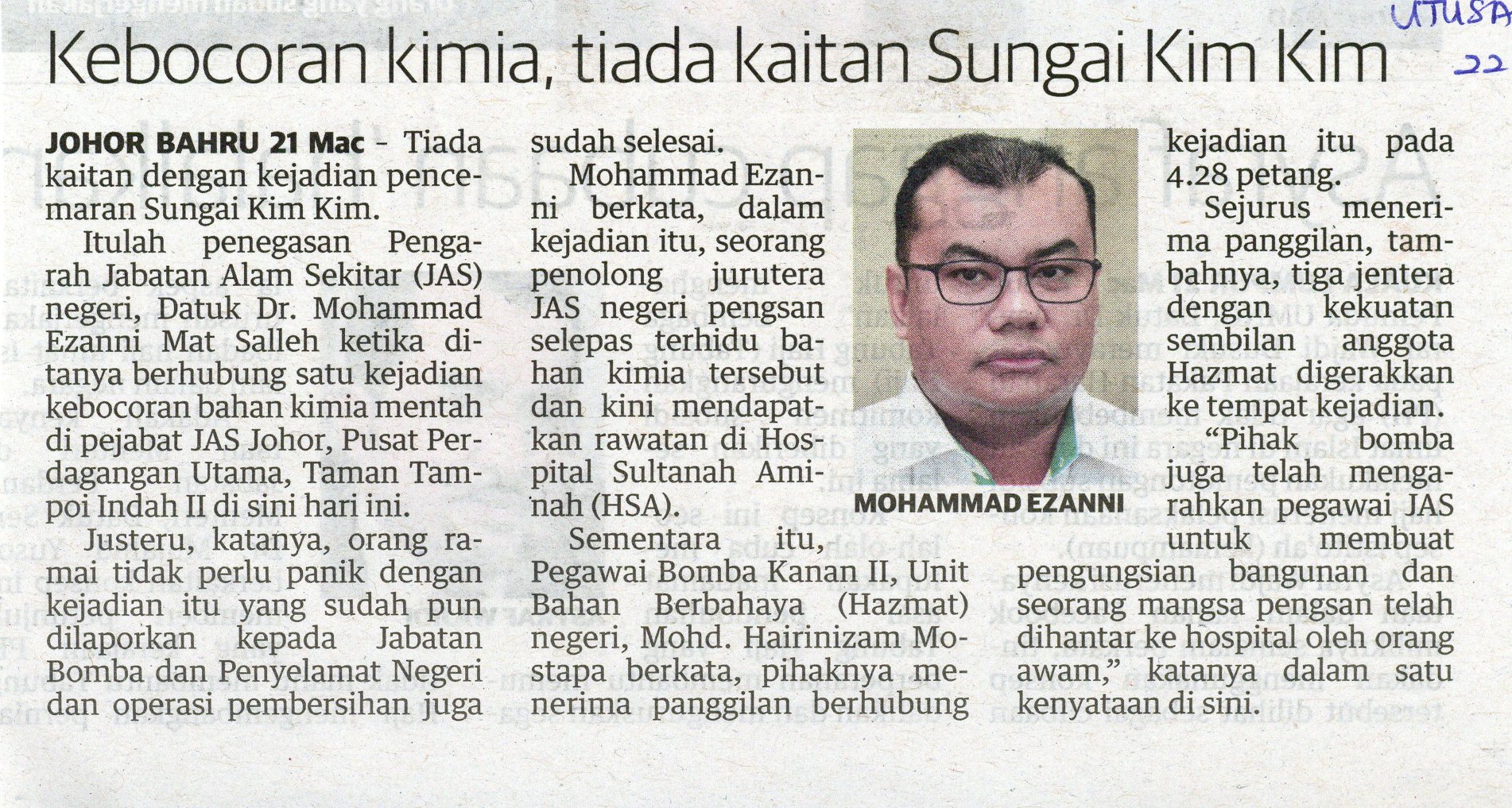 UTUSA
22

Kebocoran kimia, tiada kaitan Sungai Kim Kim

JOHOR BAHRU 21 Mac - Tiada kaitan dengan kejadian pencemaran Sungai Kim Kim.

Itulah penegasan Pengarah Jabatan Alam Sekitar (JAS) negeri, Datuk Dr. Mohammad Ezanni Mat Salleh ketika ditanya berhubung satu kejadian kebocoran bahan kimia mentah di pejabat JAS Johor, Pusat Perdagangan Utama, Taman Tampoi Indah II di sini hari ini.

Justeru, katanya, orang ramai tidak perlu panik dengan kejadian itu yang sudah pun dilaporkan kepada Jabatan Bomba dan Penyelamat Negeri dan operasi pembersihan juga sudah selesai.

Mohammad Ezanni berkata, dalam kejadian itu, seorang penolong jurutera JAS negeri pengsan selepas terhidu bahan kimia tersebut dan kini mendapatkan rawatan di Hospital Sultanah Aminah (HSA).

Sementara itu, Pegawai Bomba Kanan II, Unit Bahan Berbahaya (Hazmat) negeri, Mohd. Hairinizam Mostapa berkata, pihaknya menerima panggilan berhubung kejadian itu pada 4.28 petang.

MOHAMMAD EZANNI

Sejurus menerima panggilan, tambahnya, tiga jentera dengan kekuatan sembilan anggota Hazmat digerakkan ke tempat kejadian.

"Pihak bomba juga telah mengarahkan pegawai JAS untuk membuat pengungsian bangunan dan seorang mangsa pengsan telah dihantar ke hospital oleh orang awam," katanya dalam satu kenyataan di sini.